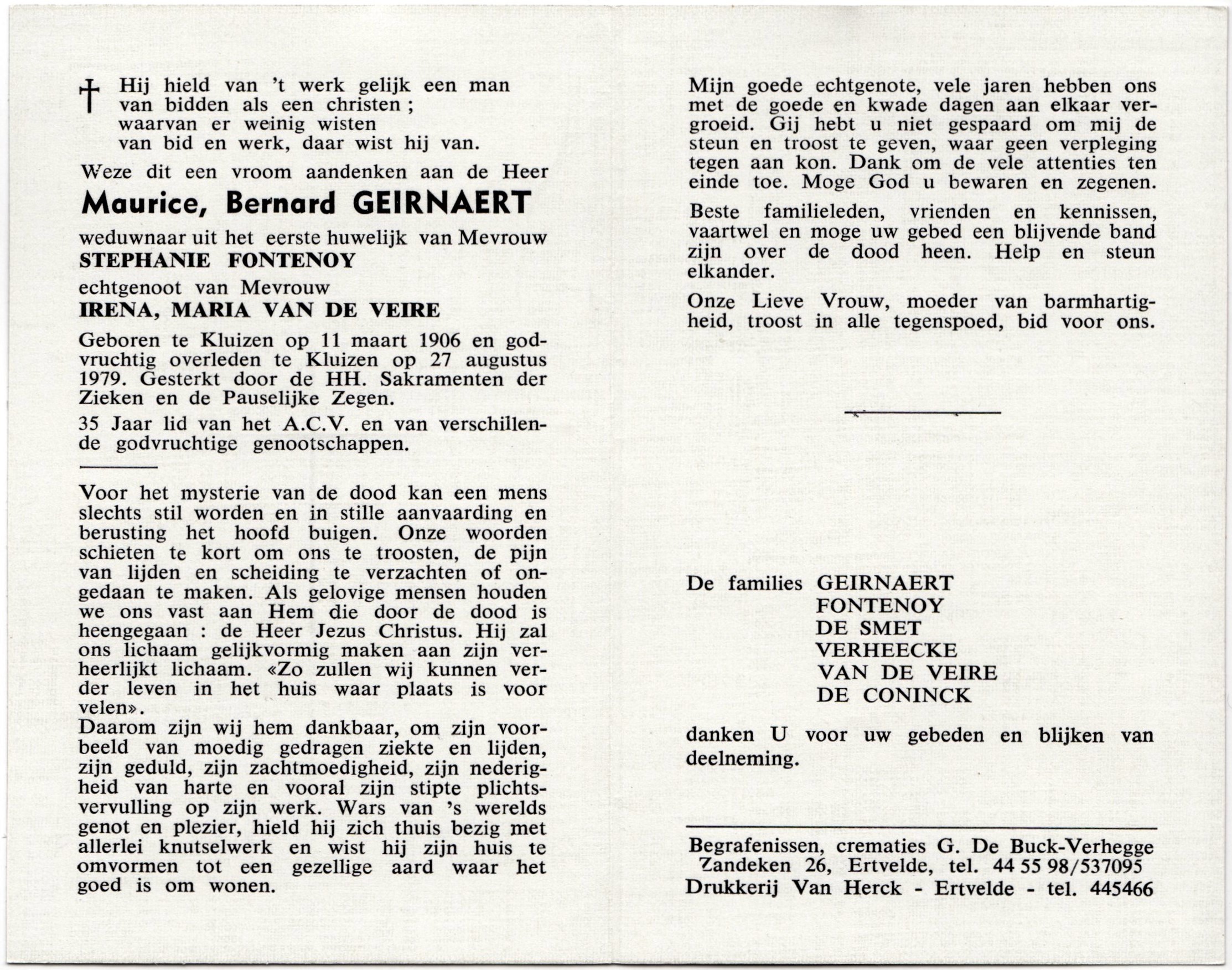 † Hij hield van 't werk gelijk een man van bidden als een christen ; waarvan er weinig wisten van bid en werk, daar wist hij van.

Weze dit een vroom aandenken aan de Heer

Maurice, Bernard GEIRNAERT

weduwnaar uit het eerste huwelijk van Mevrouw

STEPHANIE FONTENOY

echtgenoot van Mevrouw

IRENA, MARIA VAN DE VEIRE

Geboren te Kluizen op 11 maart 1906 en godvruchtig overleden te Kluizen op 27 augustus 1979. Gesterkt door de HH. Sakramenten der Zieken en de Pauselijke Zegen.

35 Jaar lid van het A.C.V. en van verschillende godvruchtige genootschappen.

Voor het mysterie van de dood kan een mens slechts stil worden en in stille aanvaarding en berusting het hoofd buigen. Onze woorden schieten te kort om ons te troosten, de pijn van lijden en scheiding te verzachten of ongedaan te maken. Als gelovige mensen houden we ons vast aan Hem die door de dood is heengegaan : de Heer Jezus Christus. Hij zal ons lichaam gelijkvormig maken aan zijn verheerlijkt lichaam. «Zo zullen wij kunnen verder leven in het huis waar plaats is voor velen».

Daarom zijn wij hem dankbaar, om zijn voorbeeld van moedig gedragen ziekte en lijden, zijn geduld, zijn zachtmoedigheid, zijn nederigheid van harte en vooral zijn stipte plichtsvervulling op zijn werk. Wars van 's werelds genot en plezier, hield hij zich thuis bezig met allerlei knutselwerk en wist hij zijn huis te omvormen tot een gezellige aard waar het goed is om wonen.

Mijn goede echtgenote, vele jaren hebben ons met de goede en kwade dagen aan elkaar vergroeid. Gij hebt u niet gespaard om mij de steun en troost te geven, waar geen verpleging tegen aan kon. Dank om de vele attenties ten einde toe. Moge God u bewaren en zegenen.

Beste familieleden, vrienden en kennissen, vaartwel en moge uw gebed een blijvende band zijn over de dood heen. Help en steun elkander.

Onze Lieve Vrouw, moeder van barmhartigheid, troost in alle tegenspoed, bid voor ons.

De families GEIRNAERT
FONTENOY
DE SMET
VERHEECKE
VAN DE VEIRE
DE CONINCK

danken U voor uw gebeden en blijken van deelneming.

Begrafenissen, crematies G. De Buck-Verhegge
Zandeken 26, Ertvelde, tel. 44 55 98/537095
Drukkerij Van Herck - Ertvelde - tel. 445466